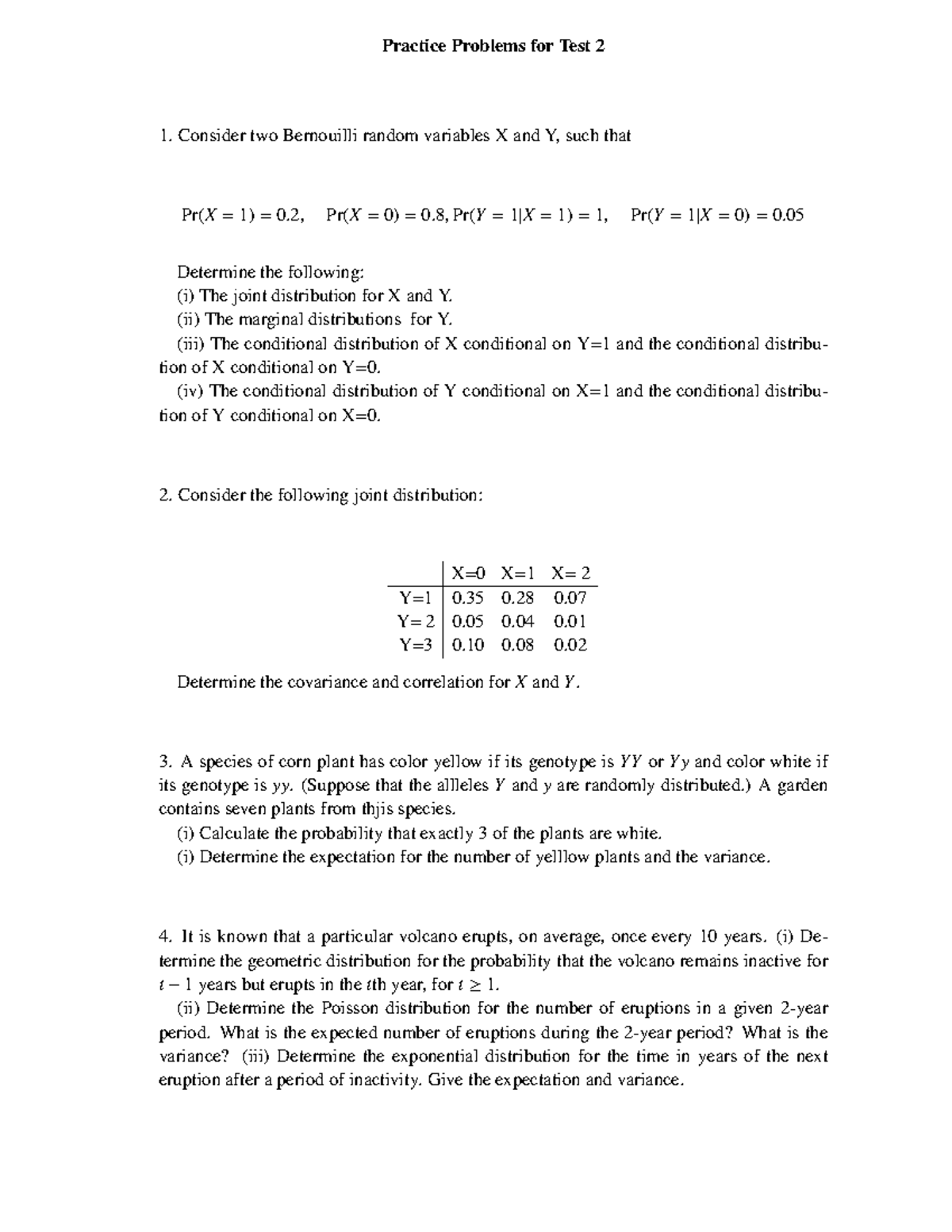 Practice Problems for Test 2

1. Consider two Bernouilli random variables X and Y, such that

$\Pr(X = 1) = 0.2, \quad \Pr(X = 0) = 0.8, \Pr(Y = 1|X = 1) = 1, \quad \Pr(Y = 1|X = 0) = 0.05$

Determine the following:
(i) The joint distribution for X and Y.
(ii) The marginal distributions for Y.
(iii) The conditional distribution of X conditional on Y=1 and the conditional distribution of X conditional on Y=0.
(iv) The conditional distribution of Y conditional on X=1 and the conditional distribution of Y conditional on X=0.

2. Consider the following joint distribution:

| | X=0 | X=1 | X= 2 |
|---|---|---|---|
| Y=1 | 0.35 | 0.28 | 0.07 |
| Y= 2 | 0.05 | 0.04 | 0.01 |
| Y=3 | 0.10 | 0.08 | 0.02 |

Determine the covariance and correlation for $X$ and $Y$.

3. A species of corn plant has color yellow if its genotype is $YY$ or $Yy$ and color white if its genotype is $yy$. (Suppose that the allleles $Y$ and $y$ are randomly distributed.) A garden contains seven plants from thjis species.
(i) Calculate the probability that exactly 3 of the plants are white.
(i) Determine the expectation for the number of yelllow plants and the variance.

4. It is known that a particular volcano erupts, on average, once every 10 years. (i) Determine the geometric distribution for the probability that the volcano remains inactive for $t - 1$ years but erupts in the $t$th year, for $t \geq 1$.
(ii) Determine the Poisson distribution for the number of eruptions in a given 2-year period. What is the expected number of eruptions during the 2-year period? What is the variance? (iii) Determine the exponential distribution for the time in years of the next eruption after a period of inactivity. Give the expectation and variance.